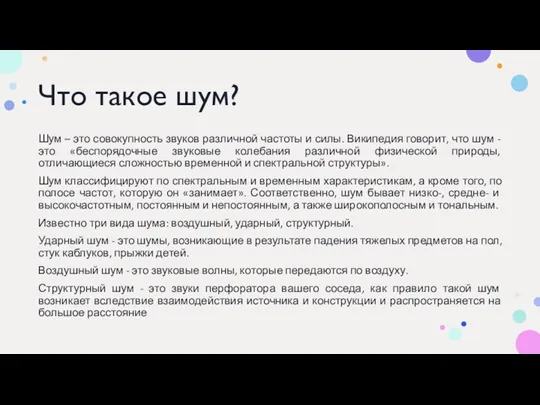 Что такое шум?

Шум – это совокупность звуков различной частоты и силы. Википедия говорит, что шум - это «беспорядочные звуковые колебания различной физической природы, отличающиеся сложностью временной и спектральной структуры».

Шум классифицируют по спектральным и временным характеристикам, а кроме того, по полосе частот, которую он «занимает». Соответственно, шум бывает низко-, средне- и высокочастотным, постоянным и непостоянным, а также широкополосным и тональным.

Известно три вида шума: воздушный, ударный, структурный.

Ударный шум - это шумы, возникающие в результате падения тяжелых предметов на пол, стук каблуков, прыжки детей.

Воздушный шум - это звуковые волны, которые передаются по воздуху.

Структурный шум - это звуки перфоратора вашего соседа, как правило такой шум возникает вследствие взаимодействия источника и конструкции и распространяется на большое расстояние